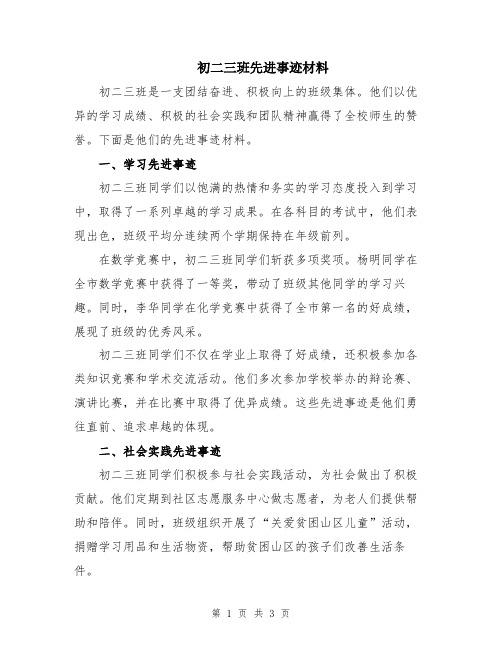 初二三班先进事迹材料

初二三班是一支团结奋进、积极向上的班级集体。他们以优异的学习成绩、积极的社会实践和团队精神赢得了全校师生的赞誉。下面是他们的先进事迹材料。

一、学习先进事迹

初二三班同学们以饱满的热情和务实的学习态度投入到学习中，取得了一系列卓越的学习成果。在各科目的考试中，他们表现出色，班级平均分连续两个学期保持在年级前列。

在数学竞赛中，初二三班同学们斩获多项奖项。杨明同学在全市数学竞赛中获得了一等奖，带动了班级其他同学的学习兴趣。同时，李华同学在化学竞赛中获得了全市第一名的好成绩，展现了班级的优秀风采。

初二三班同学们不仅在学业上取得了好成绩，还积极参加各类知识竞赛和学术交流活动。他们多次参加学校举办的辩论赛、演讲比赛，并在比赛中取得了优异成绩。这些先进事迹是他们勇往直前、追求卓越的体现。

二、社会实践先进事迹

初二三班同学们积极参与社会实践活动，为社会做出了积极贡献。他们定期到社区志愿服务中心做志愿者，为老人们提供帮助和陪伴。同时，班级组织开展了“关爱贫困山区儿童”活动，捐赠学习用品和生活物资，帮助贫困山区的孩子们改善生活条件。

第 1 页 共 3 页